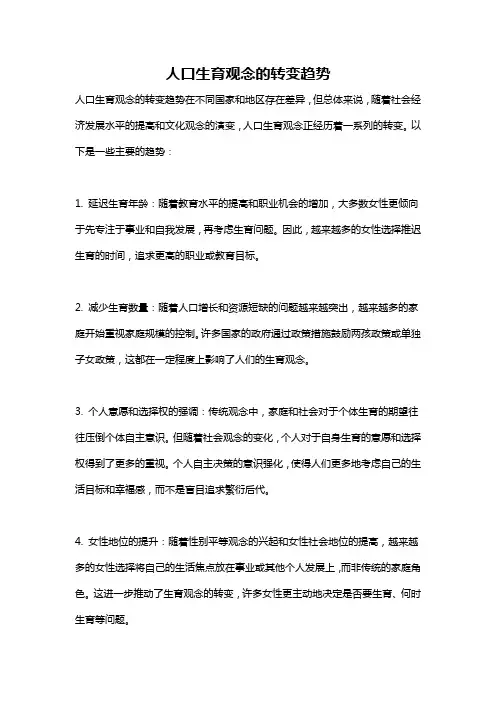 人口生育观念的转变趋势

人口生育观念的转变趋势在不同国家和地区存在差异，但总体来说，随着社会经济发展水平的提高和文化观念的演变，人口生育观念正经历着一系列的转变。以下是一些主要的趋势：

1. 延迟生育年龄：随着教育水平的提高和职业机会的增加，大多数女性更倾向于先专注于事业和自我发展，再考虑生育问题。因此，越来越多的女性选择推迟生育的时间，追求更高的职业或教育目标。

2. 减少生育数量：随着人口增长和资源短缺的问题越来越突出，越来越多的家庭开始重视家庭规模的控制。许多国家的政府通过政策措施鼓励两孩政策或单独子女政策，这都在一定程度上影响了人们的生育观念。

3. 个人意愿和选择权的强调：传统观念中，家庭和社会对于个体生育的期望往往压倒个体自主意识。但随着社会观念的变化，个人对于自身生育的意愿和选择权得到了更多的重视。个人自主决策的意识强化，使得人们更多地考虑自己的生活目标和幸福感，而不是盲目追求繁衍后代。

4. 女性地位的提升：随着性别平等观念的兴起和女性社会地位的提高，越来越多的女性选择将自己的生活焦点放在事业或其他个人发展上，而非传统的家庭角色。这进一步推动了生育观念的转变，许多女性更主动地决定是否要生育、何时生育等问题。